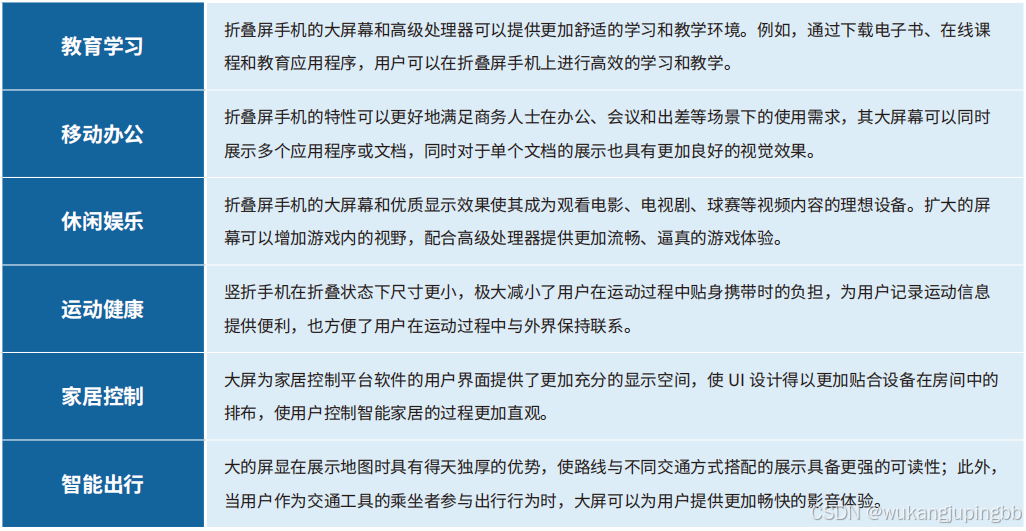 | 教育学习 | 折叠屏手机的大屏幕和高级处理器可以提供更加舒适的学习和教学环境。例如，通过下载电子书、在线课程和教育应用程序，用户可以在折叠屏手机上进行高效的学习和教学。 |
|---|---|
| 移动办公 | 折叠屏手机的特性可以更好地满足商务人士在办公、会议和出差等场景下的使用需求，其大屏幕可以同时展示多个应用程序或文档，同时对于单个文档的展示也具有更加良好的视觉效果。 |
| 休闲娱乐 | 折叠屏手机的大屏幕和优质显示效果使其成为观看电影、电视剧、球赛等视频内容的理想设备。扩大的屏幕可以增加游戏内的视野，配合高级处理器提供更加流畅、逼真的游戏体验。 |
| 运动健康 | 竖折手机在折叠状态下尺寸更小，极大减小了用户在运动过程中贴身携带时的负担，为用户记录运动信息提供便利，也方便了用户在运动过程中与外界保持联系。 |
| 家居控制 | 大屏为家居控制平台软件的用户界面提供了更加充分的显示空间，使UI设计得以更加贴合设备在房间中的排布，使用户控制智能家居的过程更加直观。 |
| 智能出行 | 大的屏显在展示地图时具有得天独厚的优势，使路线与不同交通方式搭配的展示具备更强的可读性；此外，当用户作为交通工具的乘坐者参与出行行为时，大屏可以为用户提供更加畅快的影音体验。 |

CSDN @wukangjupingbb